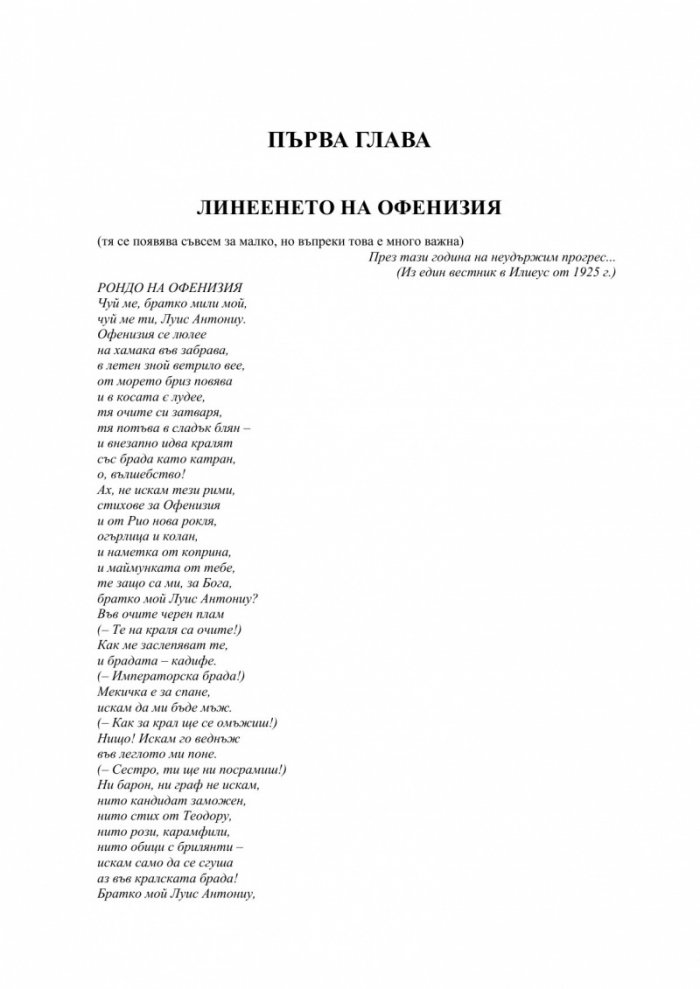 ПЪРВА ГЛАВА

ЛИНЕЕНЕТО НА ОФЕНИЗИЯ

(тя се появява съвсем за малко, но въпреки това е много важна)

През тази година на неудържим прогрес...
(Из един вестник в Илиеус от 1925 г.)

РОНДО НА ОФЕНИЗИЯ
Чуй ме, братко мили мой,
чуй ме ти, Луис Антониу.
Офенизия се люлее
на хамака във забрава,
в летен зной ветрило вее,
от морето бриз повява
и в косата є лудее,
тя очите си затваря,
тя потъва в сладък блян –
и внезапно идва кралят
със брада като катран,
о, вълшебство!
Ах, не искам тези рими,
стихове за Офенизия
и от Рио нова рокля,
огърлица и колан,
и наметка от коприна,
и маймунката от тебе,
те защо са ми, за Бога,
братко мой Луис Антониу?
Във очите черен плам
(– Те на краля са очите!)
Как ме заслепяват те,
и брадата – кадифе.
(– Императорска брада!)
Мекичка е за спане,
искам да ми бъде мъж.
(– Как за крал ще се омъжиш!)
Нищо! Искам го веднъж
във леглото ми поне.
(– Сестро, ти ще ни посрамиш!)
Ни барон, ни граф не искам,
нито кандидат заможен,
нито стих от Теодору,
нито рози, карамфили,
нито обици с брилянти –
искам само да се сгуша
аз във кралската брада!
Братко мой Луис Антониу,